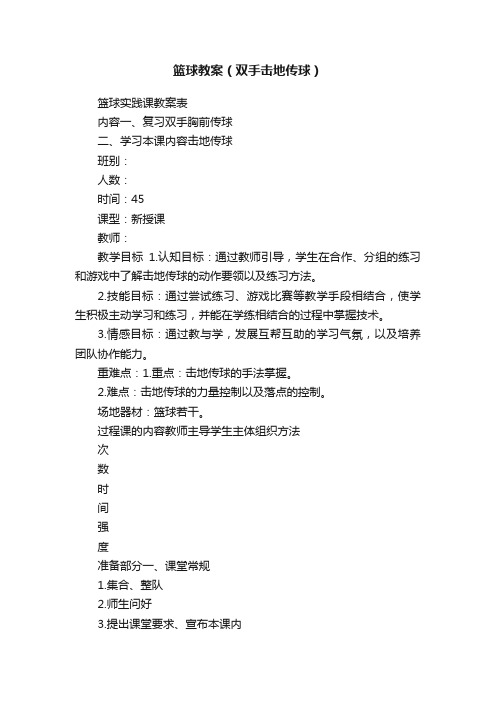 篮球教案（双手击地传球）

篮球实践课教案表

内容一、复习双手胸前传球

二、学习本课内容击地传球

班别：

人数：

时间：45

课型：新授课

教师：

教学目标 1.认知目标：通过教师引导，学生在合作、分组的练习和游戏中了解击地传球的动作要领以及练习方法。

2.技能目标：通过尝试练习、游戏比赛等教学手段相结合，使学生积极主动学习和练习，并能在学练相结合的过程中掌握技术。

3.情感目标：通过教与学，发展互帮互助的学习气氛，以及培养团队协作能力。

重难点：1.重点：击地传球的手法掌握。

2.难点：击地传球的力量控制以及落点的控制。

场地器材：篮球若干。

过程课的内容教师主导学生主体组织方法

次

数

时

间

强

度

准备部分一、课堂常规

1.集合、整队

2.师生问好

3.提出课堂要求、宣布本课内